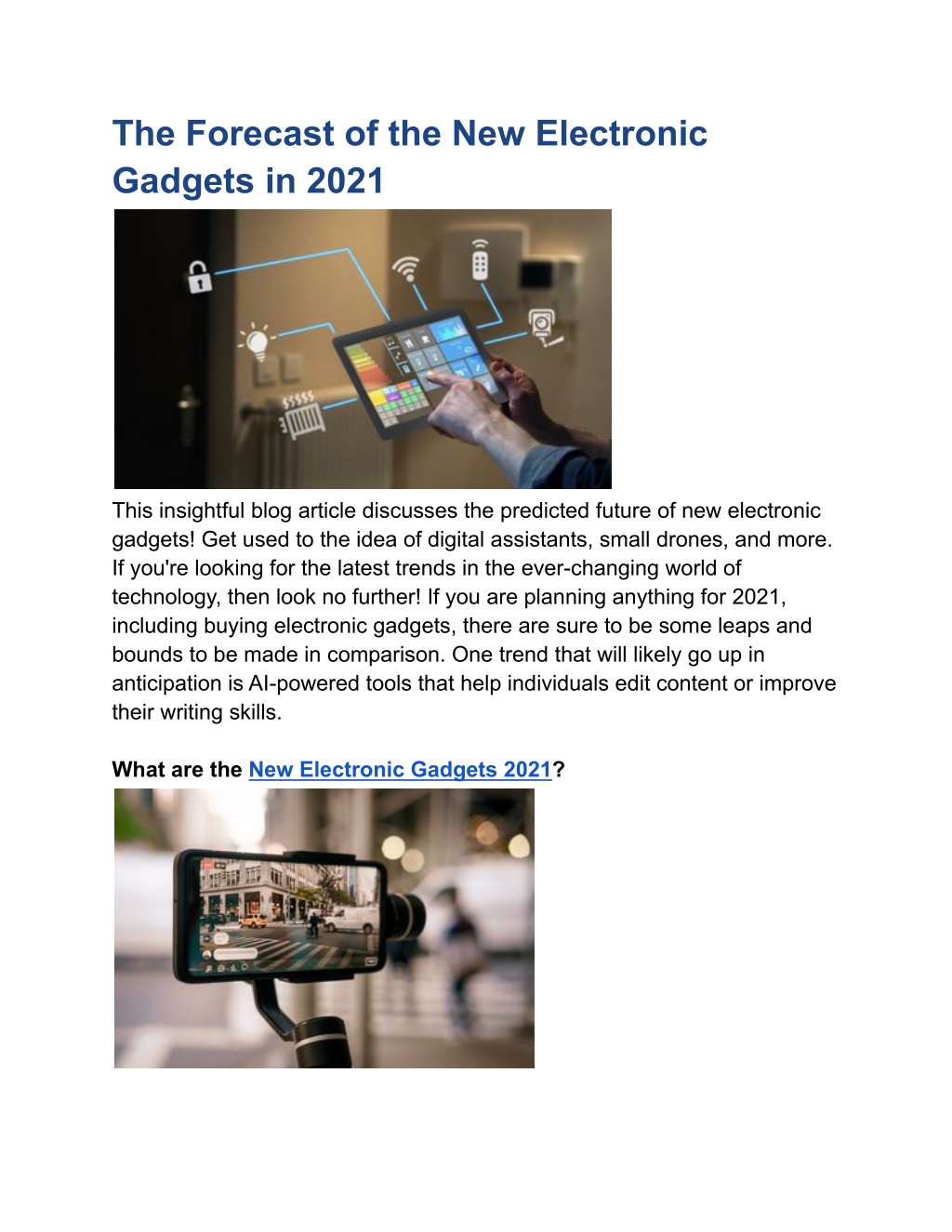 The Forecast of the New Electronic Gadgets in 2021

$$$$$

This insightful blog article discusses the predicted future of new electronic gadgets! Get used to the idea of digital assistants, small drones, and more. If you're looking for the latest trends in the ever-changing world of technology, then look no further! If you are planning anything for 2021, including buying electronic gadgets, there are sure to be some leaps and bounds to be made in comparison. One trend that will likely go up in anticipation is AI-powered tools that help individuals edit content or improve their writing skills.

What are the New Electronic Gadgets 2021?